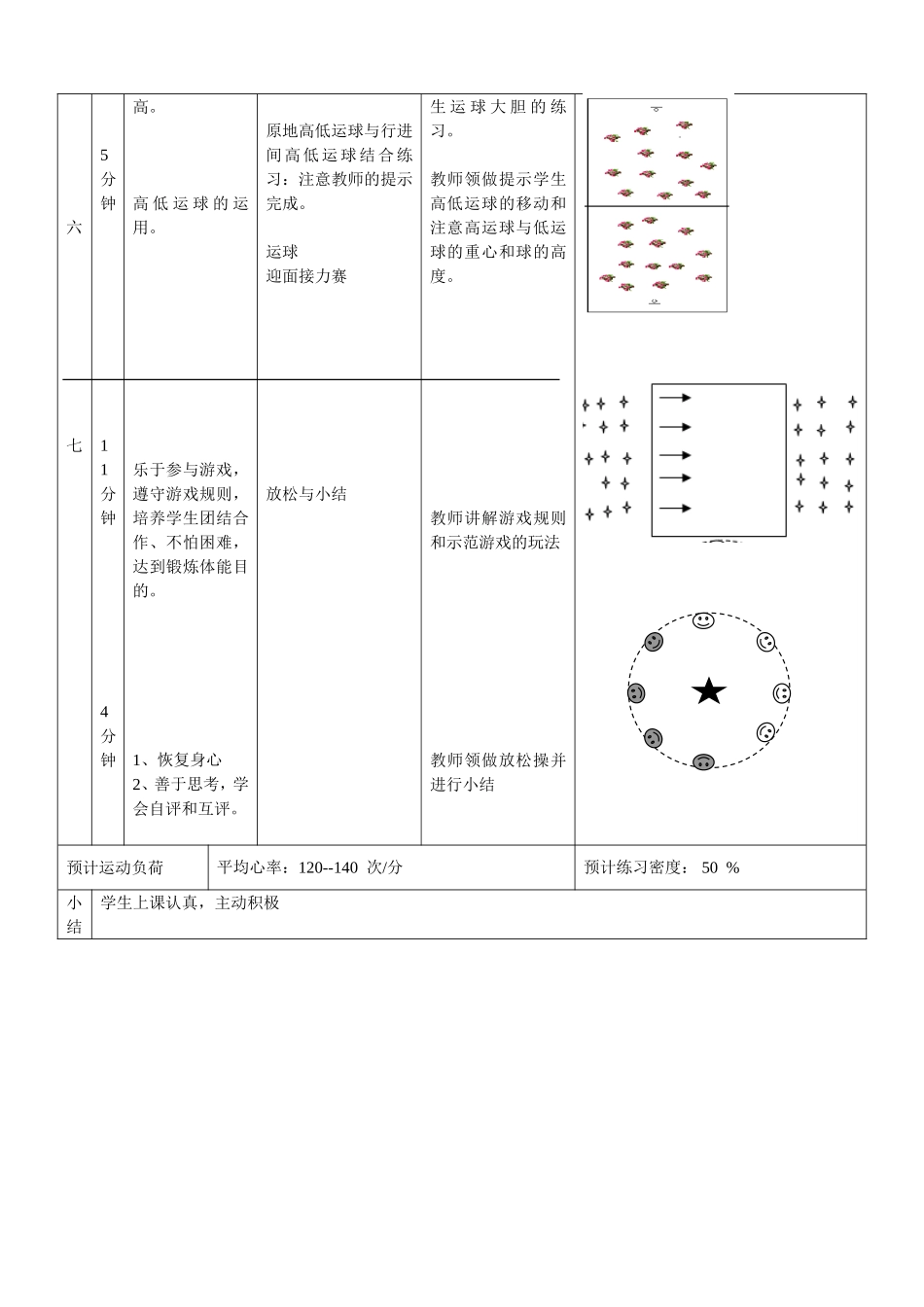 | 六 | 5分钟 | 高。<br><br>高低运球的运用。 | 原地高低运球与行进间高低运球结合练习：注意教师的提示完成。<br><br>运球<br>迎面接力赛 | 生运球大胆的练习。<br><br>教师领做提示学生高低运球的移动和注意高运球与低运球的重心和球的高度。 | |
|---|---|---|---|---|---|
| 七 | 11分钟<br><br>4分钟 | 乐于参与游戏，遵守游戏规则，培养学生团结合作、不怕困难，达到锻炼体能目的。<br><br>1、恢复身心<br>2、善于思考，学会自评和互评。 | 放松与小结 | 教师讲解游戏规则和示范游戏的玩法<br><br>教师领做放松操并进行小结 | |

| 预计运动负荷 | 平均心率：120--140 次/分 | 预计练习密度： 50 % |
|---|---|---|

| 小结 | 学生上课认真，主动积极 |
|---|---|